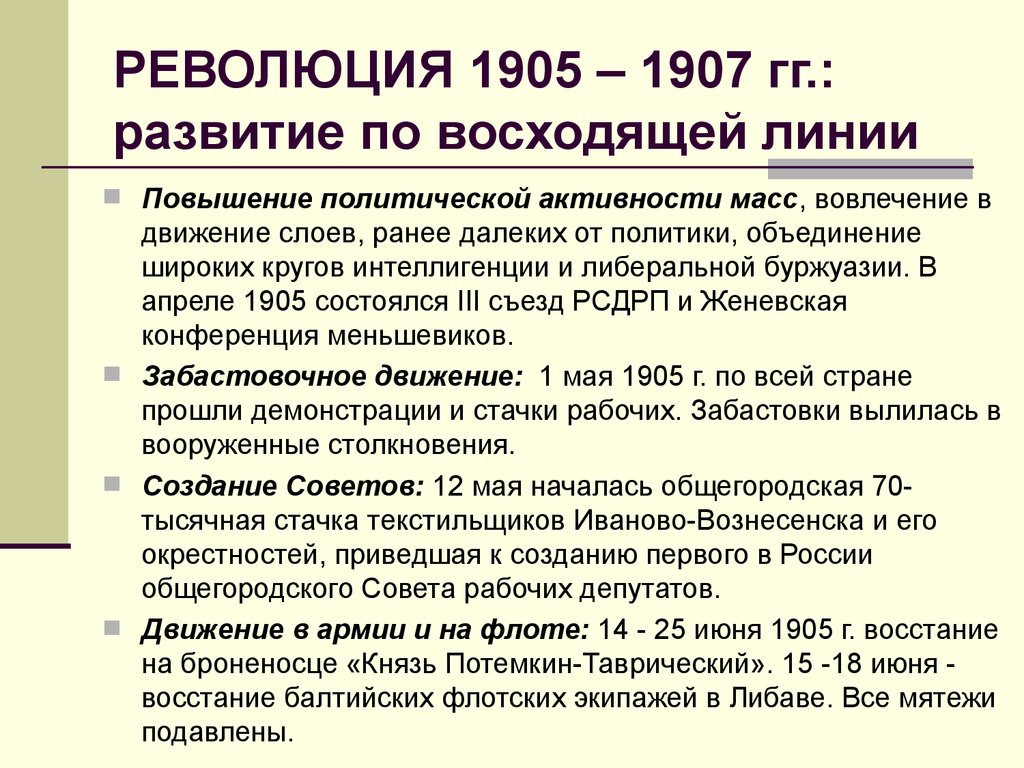 РЕВОЛЮЦИЯ 1905 – 1907 гг.: развитие по восходящей линии

Повышение политической активности масс, вовлечение в движение слоев, ранее далеких от политики, объединение широких кругов интеллигенции и либеральной буржуазии. В апреле 1905 состоялся III съезд РСДРП и Женевская конференция меньшевиков.

Забастовочное движение: 1 мая 1905 г. по всей стране прошли демонстрации и стачки рабочих. Забастовки вылилась в вооруженные столкновения.

Создание Советов: 12 мая началась общегородская 70-тысячная стачка текстильщиков Иваново-Вознесенска и его окрестностей, приведшая к созданию первого в России общегородского Совета рабочих депутатов.

Движение в армии и на флоте: 14 - 25 июня 1905 г. восстание на броненосце «Князь Потемкин-Таврический». 15 -18 июня - восстание балтийских флотских экипажей в Либаве. Все мятежи подавлены.